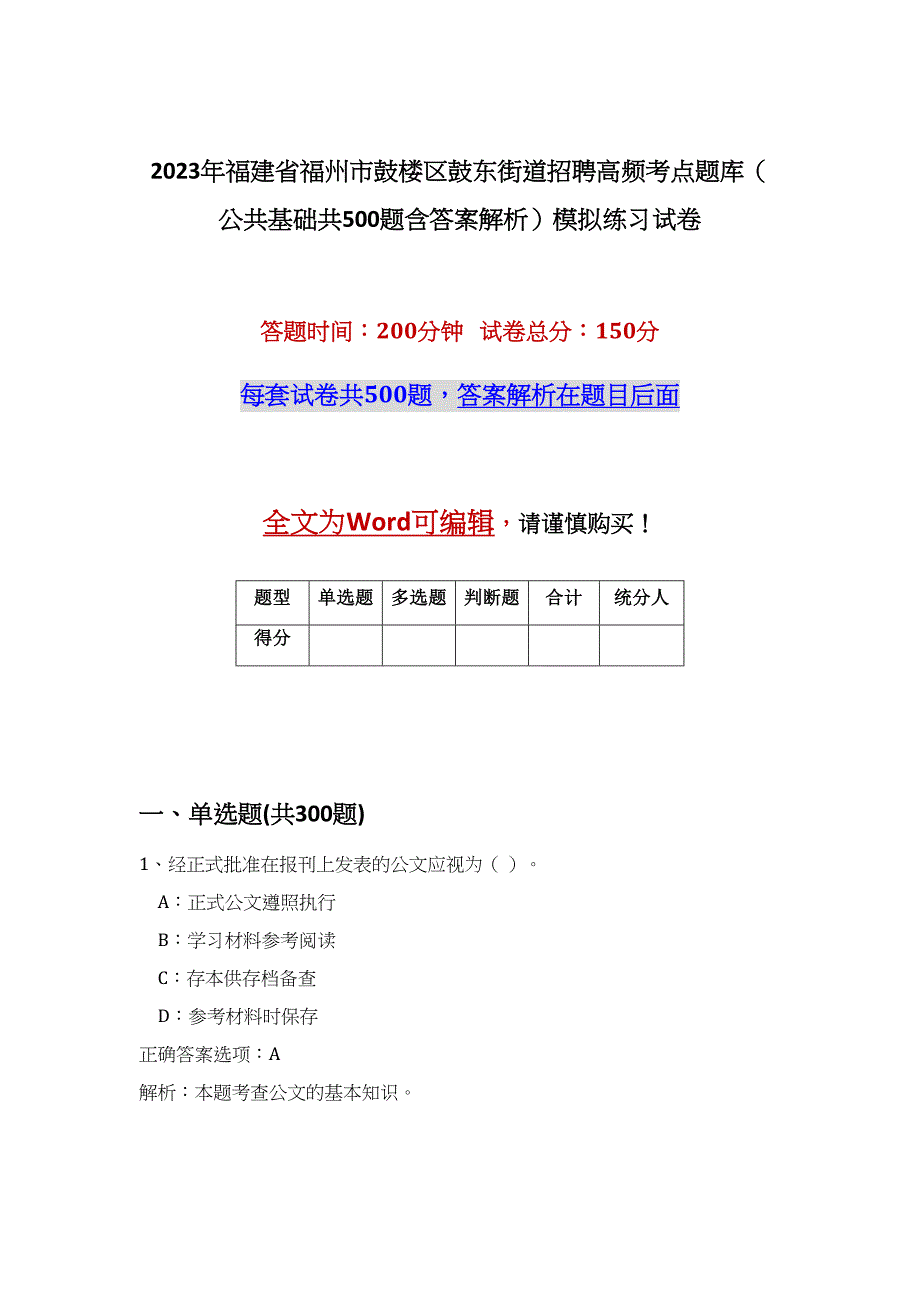 2023年福建省福州市鼓楼区鼓东街道招聘高频考点题库（公共基础共500题含答案解析）模拟练习试卷

答题时间：200分钟　试卷总分：150分

每套试卷共500题，答案解析在题目后面

全文为Word可编辑，请谨慎购买！

| 题型 | 单选题 | 多选题 | 判断题 | 合计 | 统分人 |
|---|---|---|---|---|---|
| 得分 | | | | | |

一、单选题(共300题)

1、经正式批准在报刊上发表的公文应视为（ ）。

A：正式公文遵照执行

B：学习材料参考阅读

C：存本供存档备查

D：参考材料时保存

正确答案选项：A

解析：本题考查公文的基本知识。